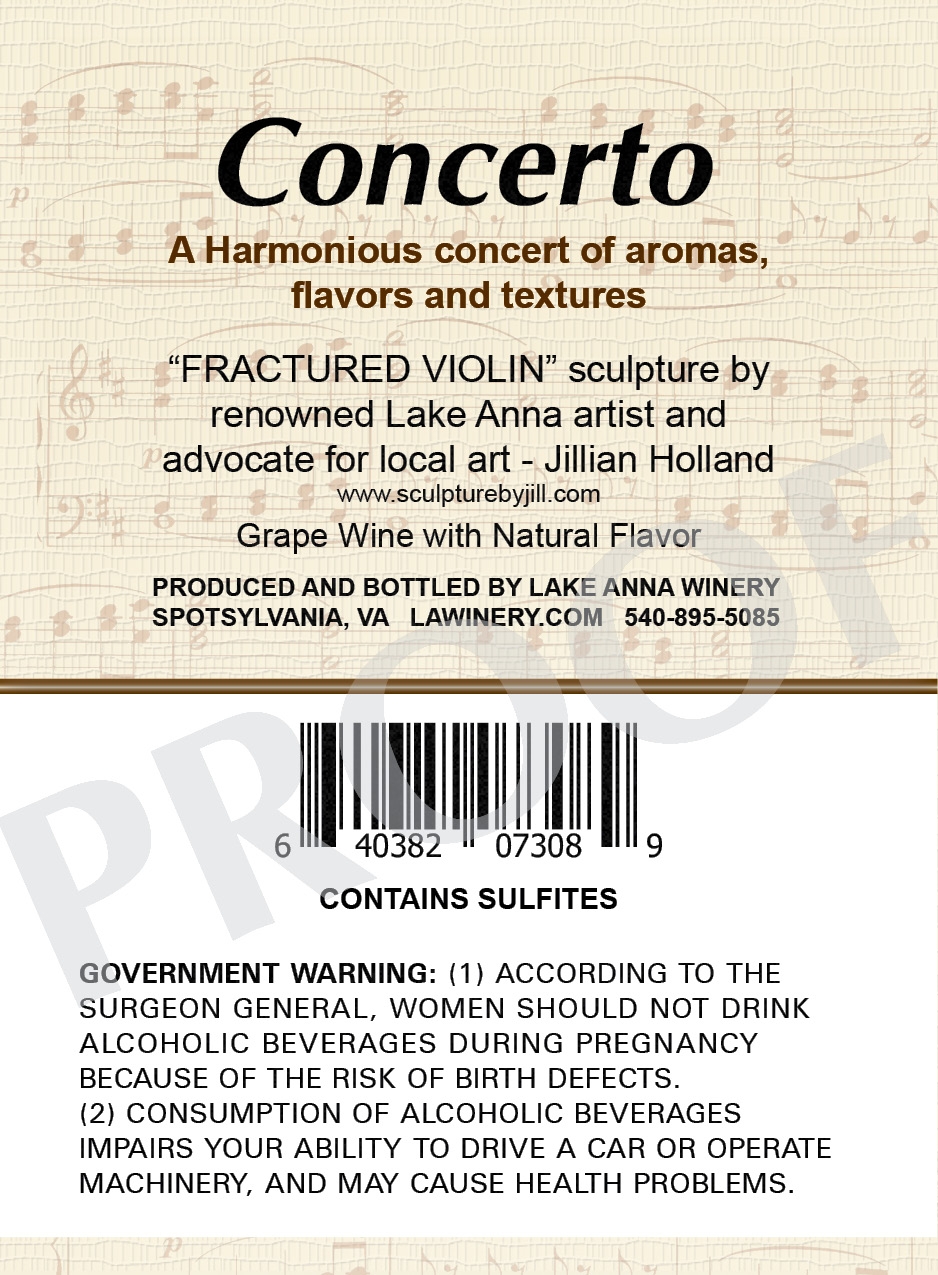 Concerto

A Harmonious concert of aromas, flavors and textures

"FRACTURED VIOLIN" sculpture by renowned Lake Anna artist and advocate for local art - Jillian Holland

www.sculpturebyjill.com

Grape Wine with Natural Flavor

PRODUCED AND BOTTLED BY LAKE ANNA WINERY
SPOTSYLVANIA, VA LAWINERY.COM 540-895-5085

6 40382 07308 9

CONTAINS SULFITES

GOVERNMENT WARNING: (1) ACCORDING TO THE SURGEON GENERAL, WOMEN SHOULD NOT DRINK ALCOHOLIC BEVERAGES DURING PREGNANCY BECAUSE OF THE RISK OF BIRTH DEFECTS.
(2) CONSUMPTION OF ALCOHOLIC BEVERAGES IMPAIRS YOUR ABILITY TO DRIVE A CAR OR OPERATE MACHINERY, AND MAY CAUSE HEALTH PROBLEMS.

PROOF